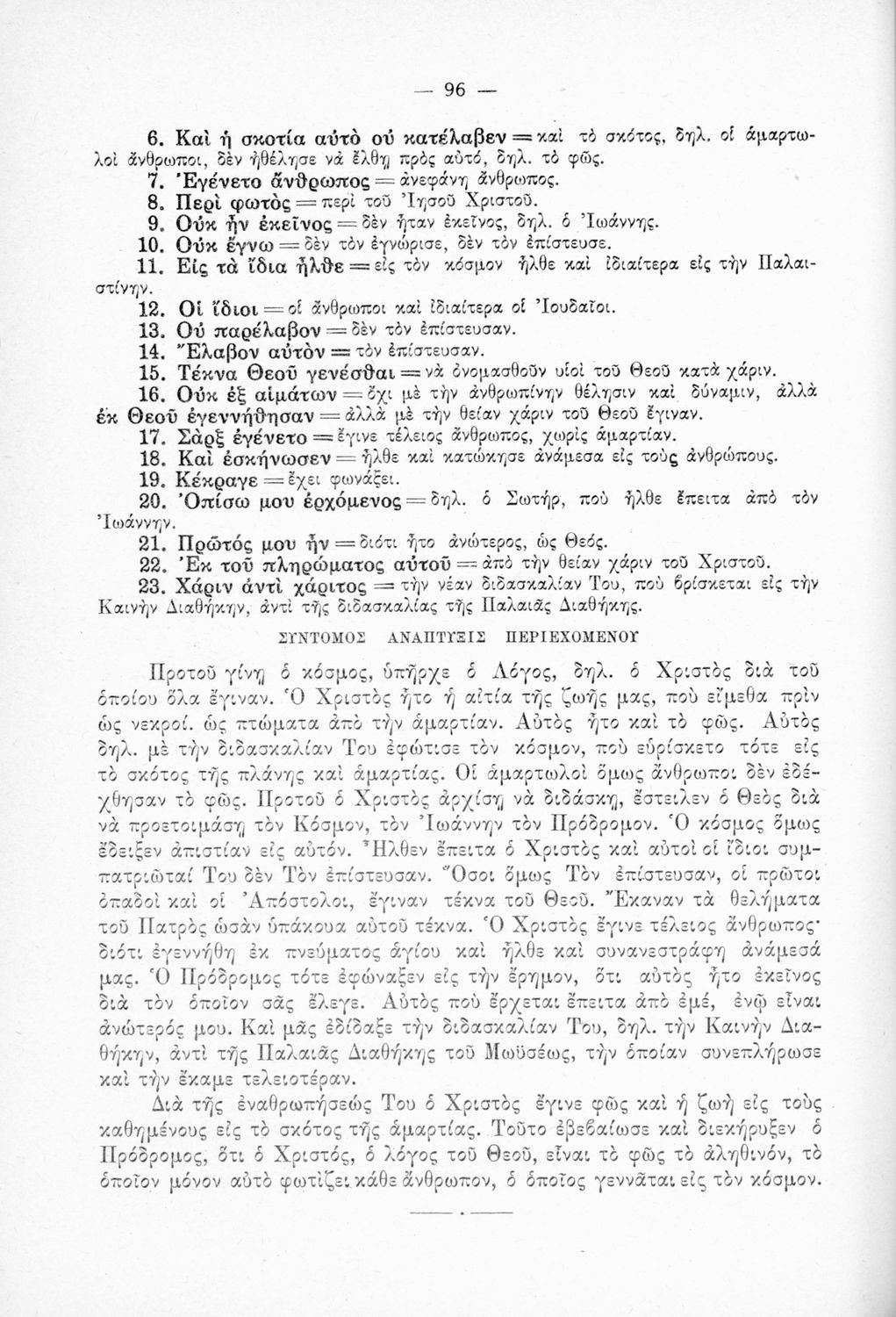 — 96 —

6. Καὶ ἡ σκοτία αὐτὸ οὐ κατέλαβεν = καὶ τὸ σκότος, δηλ. οἱ ἁμαρτωλοὶ ἄνθρωποι, δὲν ἠθέλησε νὰ ἔλθῃ πρὸς αὐτό, δηλ. τὸ φῶς.
7. Ἐγένετο ἄνθρωπος = ἀνεφάνη ἄνθρωπος.
8. Περὶ φωτὸς = περὶ τοῦ Ἰησοῦ Χριστοῦ.
9. Οὐκ ἦν ἐκεῖνος = δὲν ἦταν ἐκεῖνος, δηλ. ὁ Ἰωάννης.
10. Οὐκ ἔγνω = δὲν τὸν ἐγνώρισε, δὲν τὸν ἐπίστευσε.
11. Εἰς τὰ ἴδια ἦλθε = εἰς τὸν κόσμον ἦλθε καὶ ἰδιαίτερα εἰς τὴν Παλαιστίνην.
12. Οἱ ἴδιοι = οἱ ἄνθρωποι καὶ ἰδιαίτερα οἱ Ἰουδαῖοι.
13. Οὐ παρέλαβον = δὲν τὸν ἐπίστευσαν.
14. Ἔλαβον αὐτὸν = τὸν ἐπίστευσαν.
15. Τέκνα Θεοῦ γενέσθαι = νὰ ὀνομασθοῦν υἱοὶ τοῦ Θεοῦ κατὰ χάριν.
16. Οὐκ ἐξ αἱμάτων = ὄχι μὲ τὴν ἀνθρωπίνην θέλησιν καὶ δύναμιν, ἀλλὰ ἐκ Θεοῦ ἐγεννήθησαν = ἀλλὰ μὲ τὴν θείαν χάριν τοῦ Θεοῦ ἔγιναν.
17. Σὰρξ ἐγένετο = ἔγινε τέλειος ἄνθρωπος, χωρὶς ἁμαρτίαν.
18. Καὶ ἐσκήνωσεν = ἦλθε καὶ κατώκησε ἀνάμεσα εἰς τοὺς ἀνθρώπους.
19. Κέκραγε = ἔχει φωνάξει.
20. Ὀπίσω μου ἐρχόμενος = δηλ. ὁ Σωτήρ, ποὺ ἦλθε ἔπειτα ἀπὸ τὸν Ἰωάννην.
21. Πρῶτός μου ἦν = διότι ἦτο ἀνώτερος, ὡς Θεός.
22. Ἐκ τοῦ πληρώματος αὐτοῦ = ἀπὸ τὴν θείαν χάριν τοῦ Χριστοῦ.
23. Χάριν ἀντὶ χάριτος = τὴν νέαν διδασκαλίαν Του, ποὺ βρίσκεται εἰς τὴν Καινὴν Διαθήκην, ἀντὶ τῆς διδασκαλίας τῆς Παλαιᾶς Διαθήκης.

ΣΥΝΤΟΜΟΣ ΑΝΑΠΤΥΞΙΣ ΠΕΡΙΕΧΟΜΕΝΟΥ

Προτοῦ γίνῃ ὁ κόσμος, ὑπῆρχε ὁ Λόγος, δηλ. ὁ Χριστὸς διὰ τοῦ ὁποίου ὅλα ἔγιναν. Ὁ Χριστὸς ἦτο ἡ αἰτία τῆς ζωῆς μας, ποὺ εἴμεθα πρὶν ὡς νεκροί. ὡς πτώματα ἀπὸ τὴν ἁμαρτίαν. Αὐτὸς ἦτο καὶ τὸ φῶς. Αὐτὸς δηλ. μὲ τὴν διδασκαλίαν Του ἐφώτισε τὸν κόσμον, ποὺ εὑρίσκετο τότε εἰς τὸ σκότος τῆς πλάνης καὶ ἁμαρτίας. Οἱ ἁμαρτωλοὶ ὅμως ἄνθρωποι δὲν ἐδέχθησαν τὸ φῶς. Προτοῦ ὁ Χριστὸς ἀρχίσῃ νὰ διδάσκῃ, ἔστειλεν ὁ Θεὸς διὰ νὰ προετοιμάσῃ τὸν Κόσμον, τὸν Ἰωάννην τὸν Πρόδρομον. Ὁ κόσμος ὅμως ἔδειξεν ἀπιστίαν εἰς αὐτόν. Ἦλθεν ἔπειτα ὁ Χριστὸς καὶ αὐτοὶ οἱ ἴδιοι συμπατριῶταί Του δὲν Τὸν ἐπίστευσαν. Ὅσοι ὅμως Τὸν ἐπίστευσαν, οἱ πρῶτοι ὀπαδοὶ καὶ οἱ Ἀπόστολοι, ἔγιναν τέκνα τοῦ Θεοῦ. Ἔκαναν τὰ θελήματα τοῦ Πατρὸς ὡσὰν ὑπάκουα αὐτοῦ τέκνα. Ὁ Χριστὸς ἔγινε τέλειος ἄνθρωπος· διότι ἐγεννήθη ἐκ πνεύματος ἁγίου καὶ ἦλθε καὶ συνανεστράφη ἀνάμεσά μας. Ὁ Πρόδρομος τότε ἐφώναξεν εἰς τὴν ἔρημον, ὅτι αὐτὸς ἦτο ἐκεῖνος διὰ τὸν ὁποῖον σᾶς ἔλεγε. Αὐτὸς ποὺ ἔρχεται ἔπειτα ἀπὸ ἐμέ, ἐνῷ εἶναι ἀνώτερός μου. Καὶ μᾶς ἐδίδαξε τὴν διδασκαλίαν Του, δηλ. τὴν Καινὴν Διαθήκην, ἀντὶ τῆς Παλαιᾶς Διαθήκης τοῦ Μωϋσέως, τὴν ὁποίαν συνεπλήρωσε καὶ τὴν ἔκαμε τελειοτέραν.

Διὰ τῆς ἐναθρωπήσεώς Του ὁ Χριστὸς ἔγινε φῶς καὶ ἡ ζωὴ εἰς τοὺς καθημένους εἰς τὸ σκότος τῆς ἁμαρτίας. Τοῦτο ἐβεβαίωσε καὶ διεκήρυξεν ὁ Πρόδρομος, ὅτι ὁ Χριστός, ὁ λόγος τοῦ Θεοῦ, εἶναι τὸ φῶς τὸ ἀληθινόν, τὸ ὁποῖον μόνον αὐτὸ φωτίζει κάθε ἄνθρωπον, ὁ ὁποῖος γεννᾶται εἰς τὸν κόσμον.